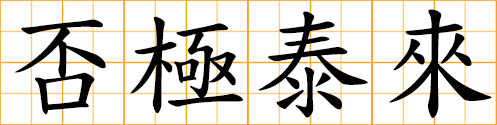 否極泰來